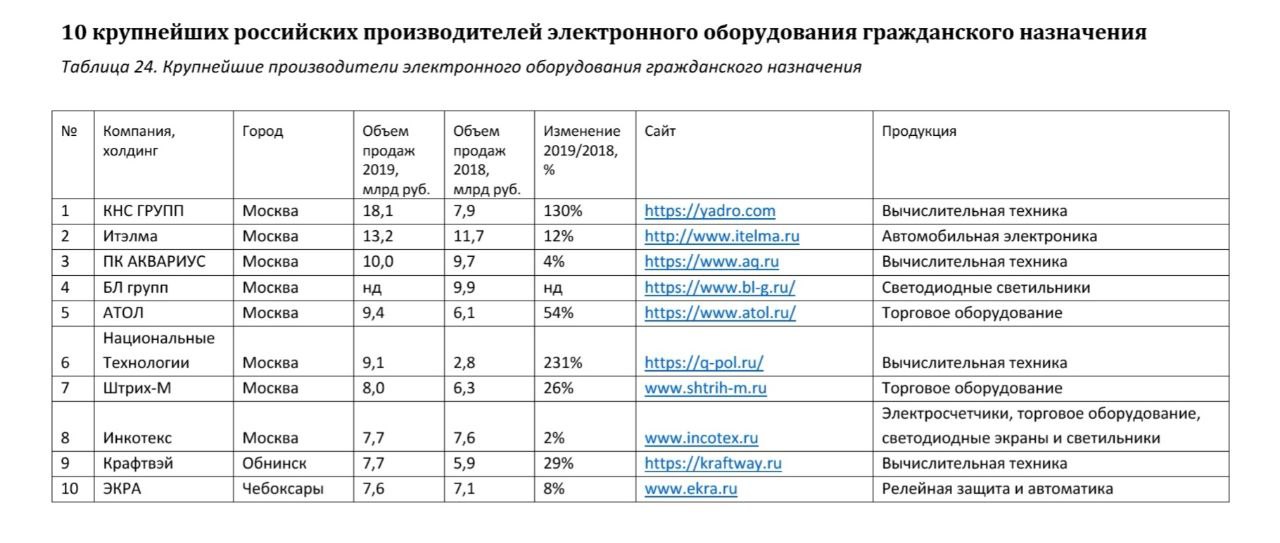 10 крупнейших российских производителей электронного оборудования гражданского назначения

Таблица 24. Крупнейшие производители электронного оборудования гражданского назначения

| № | Компания, холдинг | Город | Объем продаж 2019, млрд руб. | Объем продаж 2018, млрд руб. | Изменение 2019/2018, % | Сайт | Продукция |
|---|---|---|---|---|---|---|---|
| 1 | КНС ГРУПП | Москва | 18,1 | 7,9 | 130% | https://yadro.com | Вычислительная техника |
| 2 | Итэлма | Москва | 13,2 | 11,7 | 12% | http://www.itelma.ru | Автомобильная электроника |
| 3 | ПК АКВАРИУС | Москва | 10,0 | 9,7 | 4% | https://www.aq.ru | Вычислительная техника |
| 4 | БЛ групп | Москва | нд | 9,9 | нд | https://www.bl-g.ru/ | Светодиодные светильники |
| 5 | АТОЛ | Москва | 9,4 | 6,1 | 54% | https://www.atol.ru/ | Торговое оборудование |
| 6 | Национальные Технологии | Москва | 9,1 | 2,8 | 231% | https://q-pol.ru/ | Вычислительная техника |
| 7 | Штрих-М | Москва | 8,0 | 6,3 | 26% | www.shtrih-m.ru | Торговое оборудование |
| 8 | Инкотекс | Москва | 7,7 | 7,6 | 2% | www.incotex.ru | Электросчетчики, торговое оборудование, светодиодные экраны и светильники |
| 9 | Крафтвэй | Обнинск | 7,7 | 5,9 | 29% | https://kraftway.ru | Вычислительная техника |
| 10 | ЭКРА | Чебоксары | 7,6 | 7,1 | 8% | www.ekra.ru | Релейная защита и автоматика |